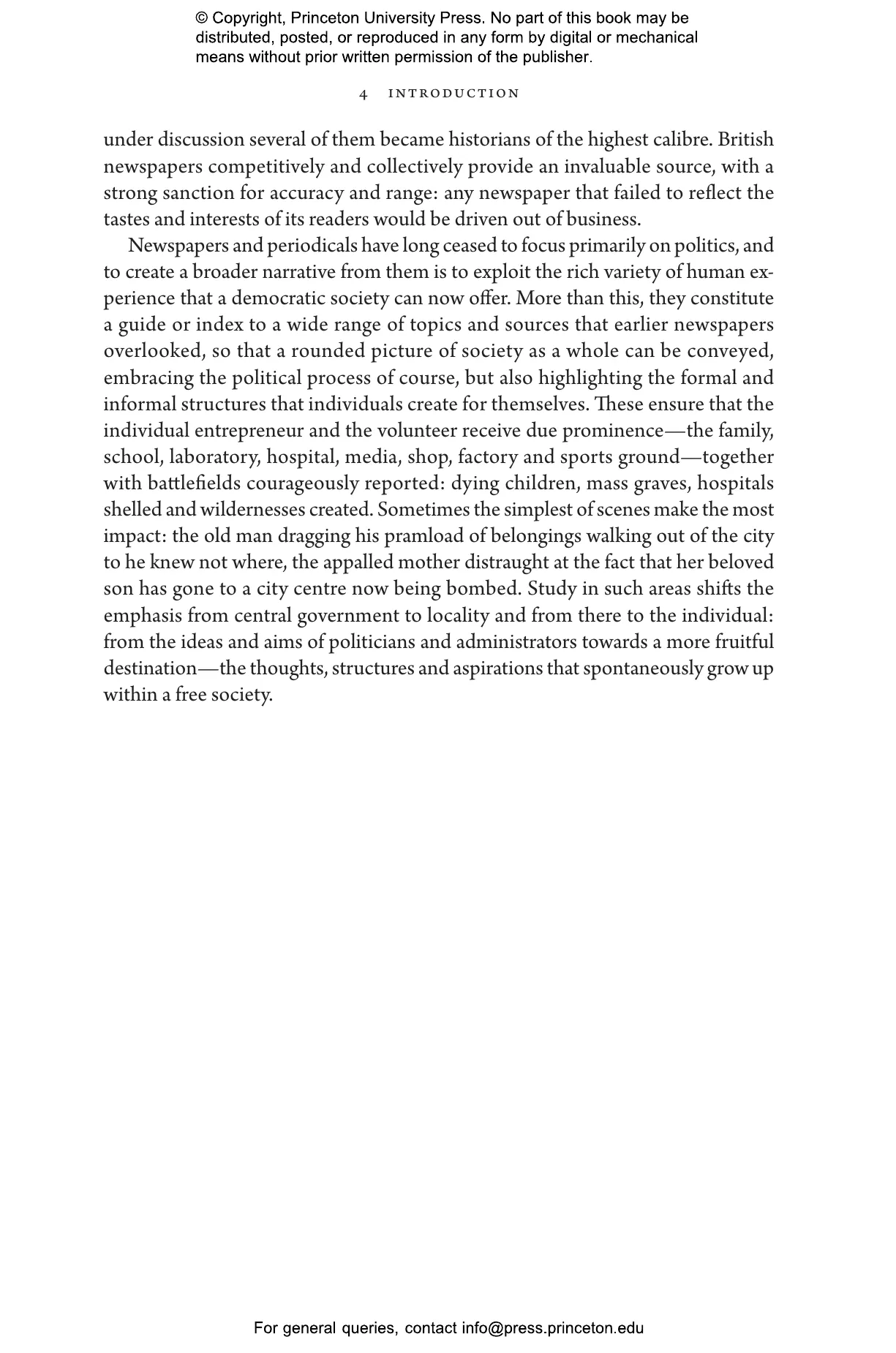 © Copyright, Princeton University Press. No part of this book may be distributed, posted, or reproduced in any form by digital or mechanical means without prior written permission of the publisher.

4 INTRODUCTION

under discussion several of them became historians of the highest calibre. British newspapers competitively and collectively provide an invaluable source, with a strong sanction for accuracy and range: any newspaper that failed to reflect the tastes and interests of its readers would be driven out of business.

Newspapers and periodicals have long ceased to focus primarily on politics, and to create a broader narrative from them is to exploit the rich variety of human experience that a democratic society can now offer. More than this, they constitute a guide or index to a wide range of topics and sources that earlier newspapers overlooked, so that a rounded picture of society as a whole can be conveyed, embracing the political process of course, but also highlighting the formal and informal structures that individuals create for themselves. These ensure that the individual entrepreneur and the volunteer receive due prominence—the family, school, laboratory, hospital, media, shop, factory and sports ground—together with battlefields courageously reported: dying children, mass graves, hospitals shelled and wildernesses created. Sometimes the simplest of scenes make the most impact: the old man dragging his pramload of belongings walking out of the city to he knew not where, the appalled mother distraught at the fact that her beloved son has gone to a city centre now being bombed. Study in such areas shifts the emphasis from central government to locality and from there to the individual: from the ideas and aims of politicians and administrators towards a more fruitful destination—the thoughts, structures and aspirations that spontaneously grow up within a free society.

For general queries, contact info@press.princeton.edu